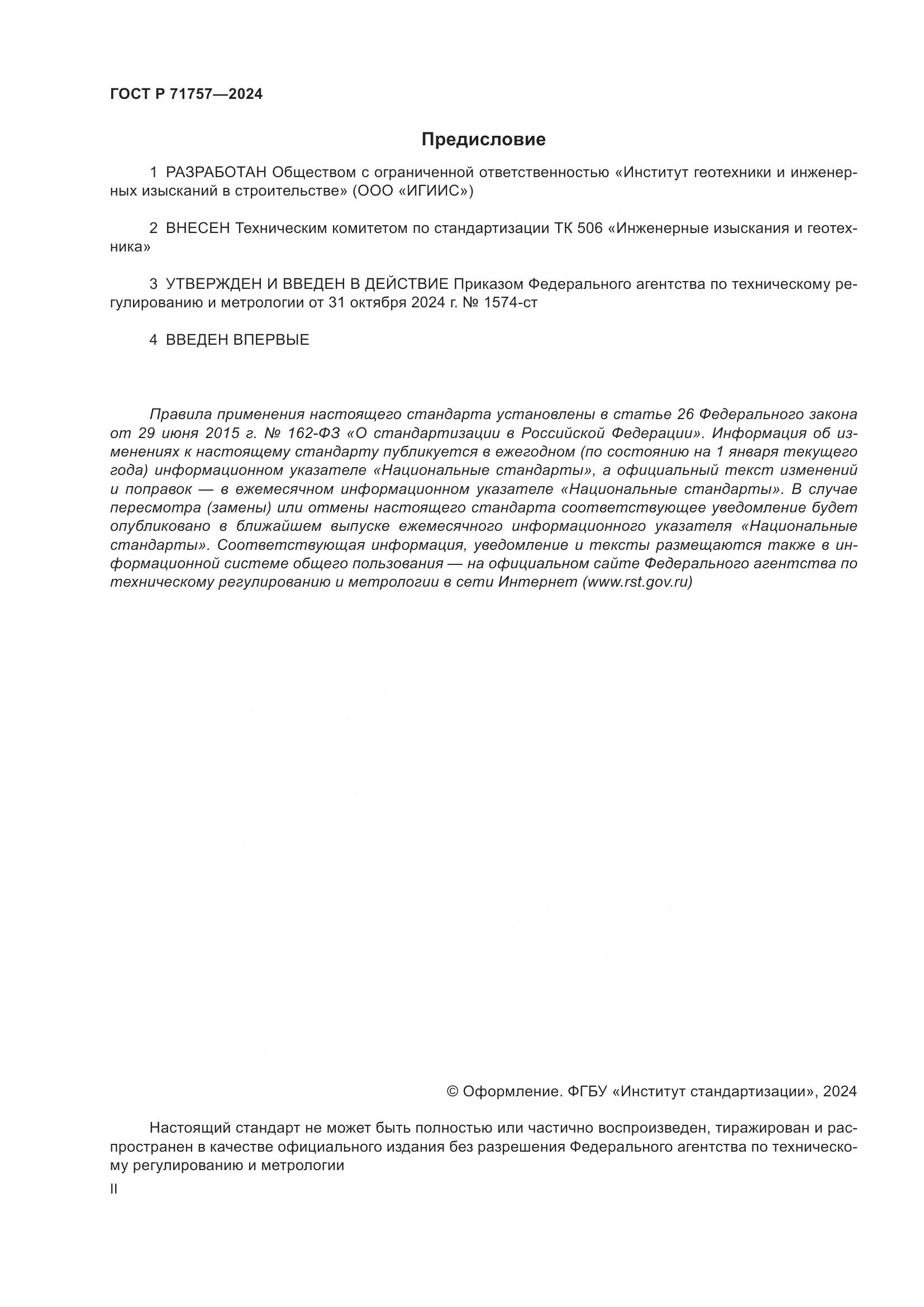 ГОСТ Р 71757—2024

Предисловие

1 РАЗРАБОТАН Обществом с ограниченной ответственностью «Институт геотехники и инженерных изысканий в строительстве» (ООО «ИГИИС»)

2 ВНЕСЕН Техническим комитетом по стандартизации ТК 506 «Инженерные изыскания и геотехника»

3 УТВЕРЖДЕН И ВВЕДЕН В ДЕЙСТВИЕ Приказом Федерального агентства по техническому регулированию и метрологии от 31 октября 2024 г. № 1574-ст

4 ВВЕДЕН ВПЕРВЫЕ

Правила применения настоящего стандарта установлены в статье 26 Федерального закона от 29 июня 2015 г. № 162-ФЗ «О стандартизации в Российской Федерации». Информация об изменениях к настоящему стандарту публикуется в ежегодном (по состоянию на 1 января текущего года) информационном указателе «Национальные стандарты», а официальный текст изменений и поправок — в ежемесячном информационном указателе «Национальные стандарты». В случае пересмотра (замены) или отмены настоящего стандарта соответствующее уведомление будет опубликовано в ближайшем выпуске ежемесячного информационного указателя «Национальные стандарты». Соответствующая информация, уведомление и тексты размещаются также в информационной системе общего пользования — на официальном сайте Федерального агентства по техническому регулированию и метрологии в сети Интернет (www.rst.gov.ru)

© Оформление. ФГБУ «Институт стандартизации», 2024

Настоящий стандарт не может быть полностью или частично воспроизведен, тиражирован и распространен в качестве официального издания без разрешения Федерального агентства по техническому регулированию и метрологии

II